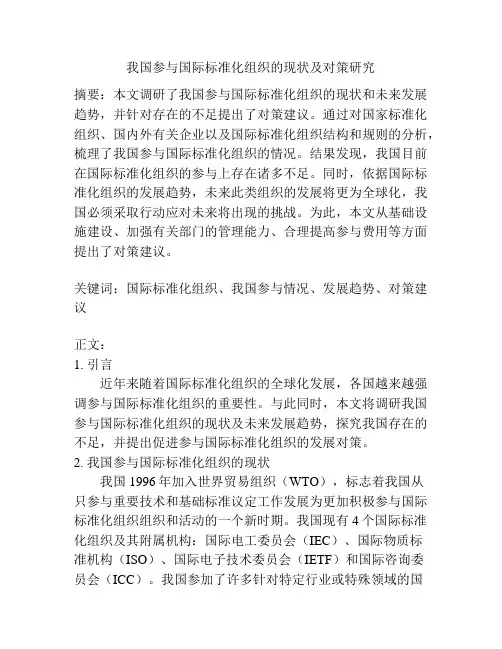 我国参与国际标准化组织的现状及对策研究

摘要：本文调研了我国参与国际标准化组织的现状和未来发展趋势，并针对存在的不足提出了对策建议。通过对国家标准化组织、国内外有关企业以及国际标准化组织结构和规则的分析，梳理了我国参与国际标准化组织的情况。结果发现，我国目前在国际标准化组织的参与上存在诸多不足。同时，依据国际标准化组织的发展趋势，未来此类组织的发展将更为全球化，我国必须采取行动应对未来将出现的挑战。为此，本文从基础设施建设、加强有关部门的管理能力、合理提高参与费用等方面提出了对策建议。

关键词：国际标准化组织、我国参与情况、发展趋势、对策建议

正文：
1. 引言
近年来随着国际标准化组织的全球化发展，各国越来越强调参与国际标准化组织的重要性。与此同时，本文将调研我国参与国际标准化组织的现状及未来发展趋势，探究我国存在的不足，并提出促进参与国际标准化组织的发展对策。
2. 我国参与国际标准化组织的现状
我国 1996 年加入世界贸易组织（WTO），标志着我国从只参与重要技术和基础标准议定工作发展为更加积极参与国际标准化组织组织和活动的一个新时期。我国现有 4 个国际标准化组织及其附属机构：国际电工委员会（IEC）、国际物质标准机构（ISO）、国际电子技术委员会（IETF）和国际咨询委员会（ICC）。我国参加了许多针对特定行业或特殊领域的国